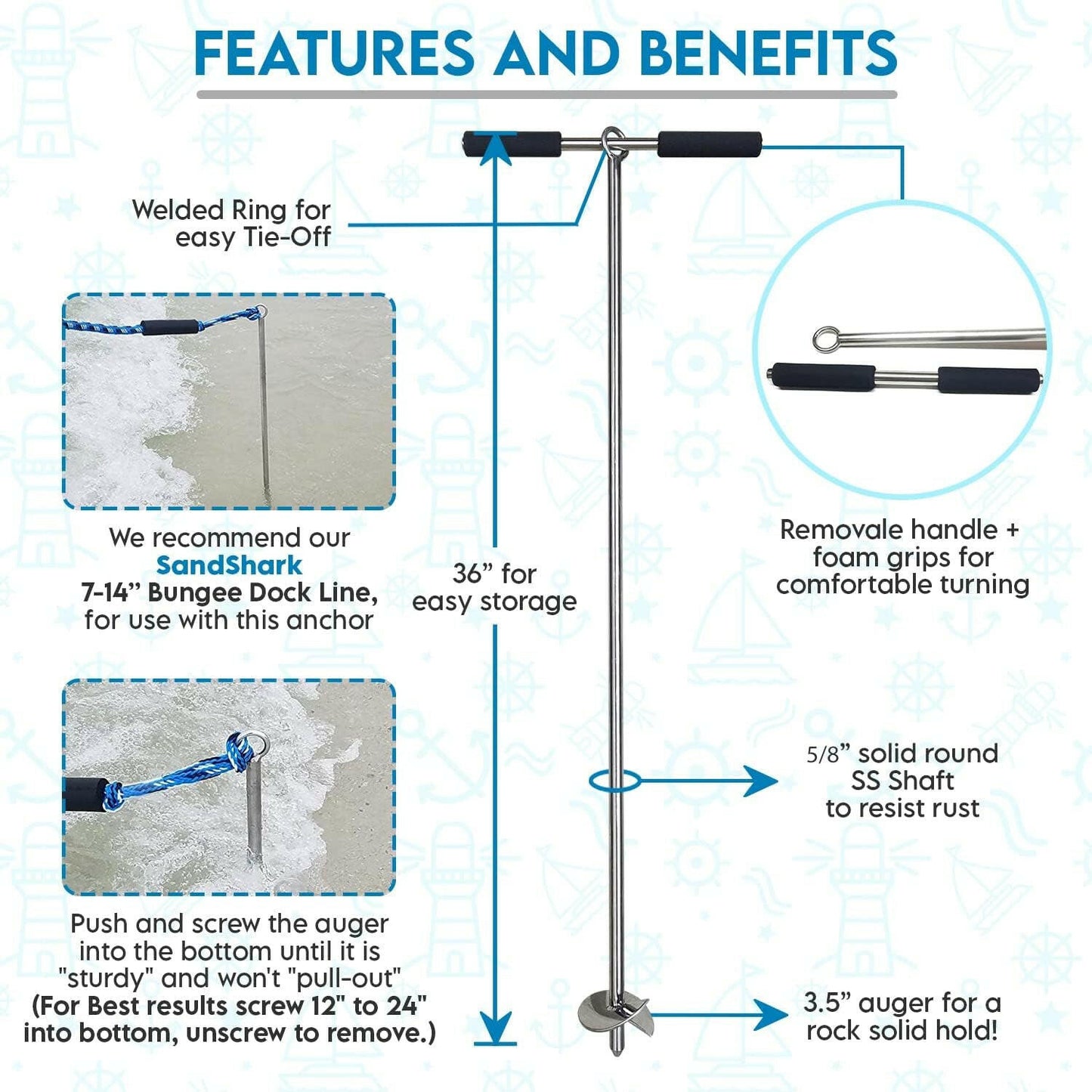 FEATURES AND BENEFITS

Welded Ring for easy Tie-Off

We recommend our SandShark 7-14" Bungee Dock Line, for use with this anchor

Push and screw the auger into the bottom until it is "sturdy" and won't "pull-out" (For Best results screw 12" to 24" into bottom, unscrew to remove.)

36" for easy storage

Removale handle + foam grips for comfortable turning

5/8" solid round SS Shaft to resist rust

3.5" auger for a rock solid hold!